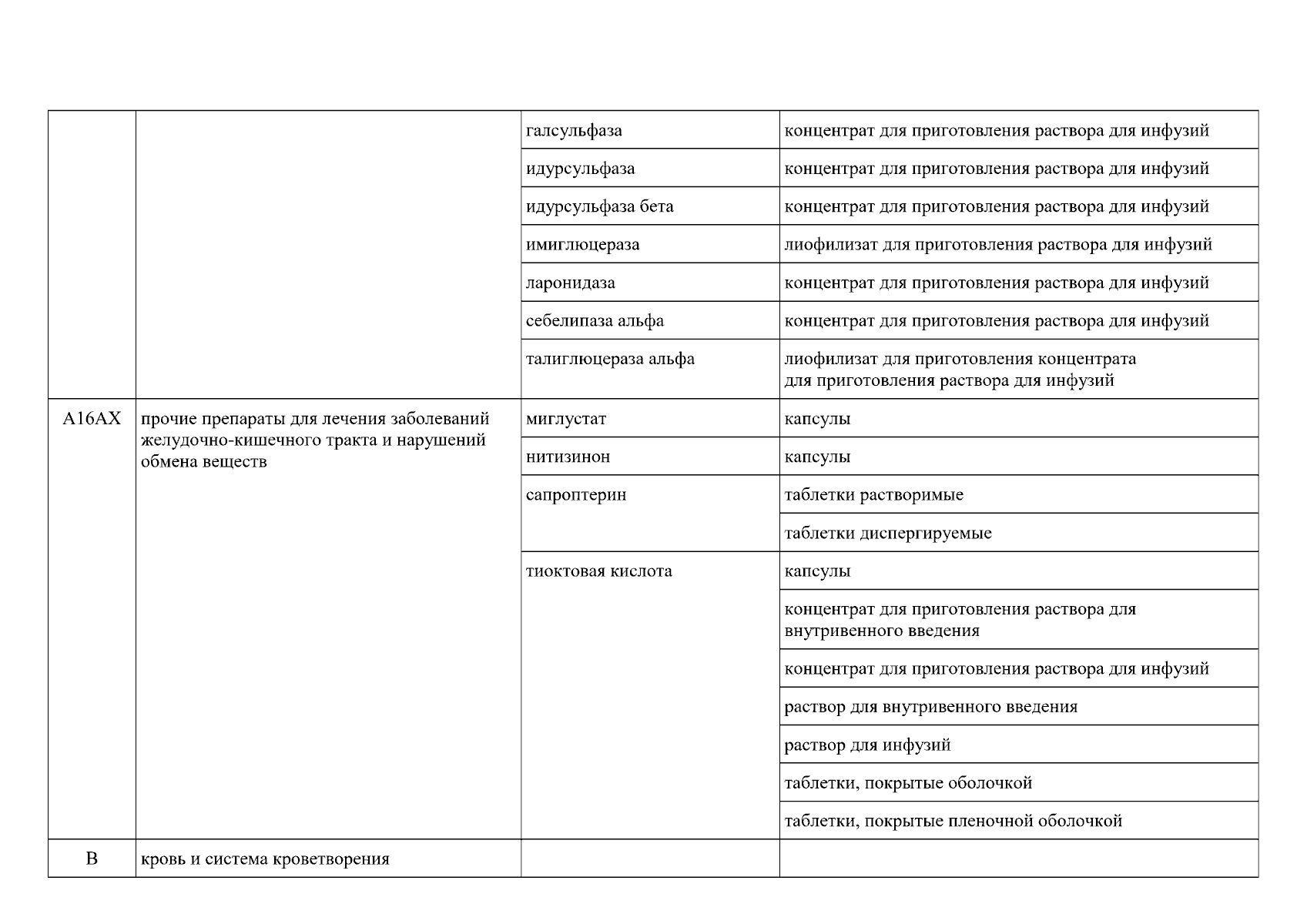 |  |  |  |  |
|---|---|---|---|
|  |  | галсульфаза | концентрат для приготовления раствора для инфузий |
|  |  | идурсульфаза | концентрат для приготовления раствора для инфузий |
|  |  | идурсульфаза бета | концентрат для приготовления раствора для инфузий |
|  |  | имиглюцераза | лиофилизат для приготовления раствора для инфузий |
|  |  | ларонидаза | концентрат для приготовления раствора для инфузий |
|  |  | себелипаза альфа | концентрат для приготовления раствора для инфузий |
|  |  | талиглюцераза альфа | лиофилизат для приготовления концентрата для приготовления раствора для инфузий |
| A16AX | прочие препараты для лечения заболеваний желудочно-кишечного тракта и нарушений обмена веществ | миглустат | капсулы |
|  |  | нитизинон | капсулы |
|  |  | сапроптерин | таблетки растворимые |
|  |  |  | таблетки диспергируемые |
|  |  | тиоктовая кислота | капсулы |
|  |  |  | концентрат для приготовления раствора для внутривенного введения |
|  |  |  | концентрат для приготовления раствора для инфузий |
|  |  |  | раствор для внутривенного введения |
|  |  |  | раствор для инфузий |
|  |  |  | таблетки, покрытые оболочкой |
|  |  |  | таблетки, покрытые пленочной оболочкой |
| B | кровь и система кроветворения |  |  |